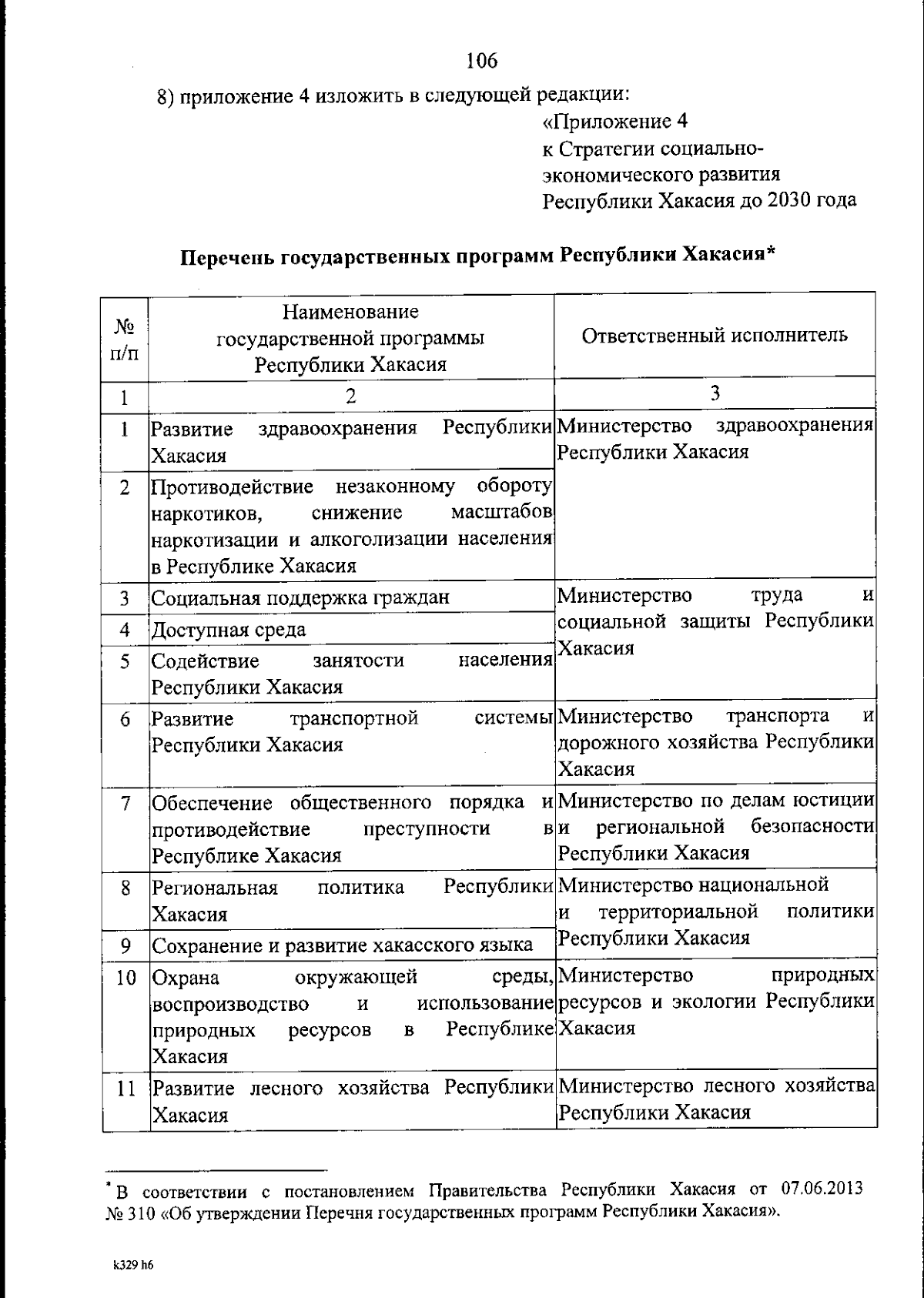 106

8) приложение 4 изложить в следующей редакции:

«Приложение 4
к Стратегии социально-экономического развития
Республики Хакасия до 2030 года

Перечень государственных программ Республики Хакасия*

| № п/п | Наименование государственной программы Республики Хакасия | Ответственный исполнитель |
|---|---|---|
| 1 | 2 | 3 |
| 1 | Развитие здравоохранения Республики Хакасия | Министерство здравоохранения Республики Хакасия |
| 2 | Противодействие незаконному обороту наркотиков, снижение масштабов наркотизации и алкоголизации населения в Республике Хакасия | |
| 3 | Социальная поддержка граждан | Министерство труда и социальной защиты Республики Хакасия |
| 4 | Доступная среда | |
| 5 | Содействие занятости населения Республики Хакасия | |
| 6 | Развитие транспортной системы Республики Хакасия | Министерство транспорта и дорожного хозяйства Республики Хакасия |
| 7 | Обеспечение общественного порядка и противодействие преступности в Республике Хакасия | Министерство по делам юстиции и региональной безопасности Республики Хакасия |
| 8 | Региональная политика Республики Хакасия | Министерство национальной и территориальной политики Республики Хакасия |
| 9 | Сохранение и развитие хакасского языка | |
| 10 | Охрана окружающей среды, воспроизводство и использование природных ресурсов в Республике Хакасия | Министерство природных ресурсов и экологии Республики Хакасия |
| 11 | Развитие лесного хозяйства Республики Хакасия | Министерство лесного хозяйства Республики Хакасия |

* В соответствии с постановлением Правительства Республики Хакасия от 07.06.2013 № 310 «Об утверждении Перечня государственных программ Республики Хакасия».

k329 h6